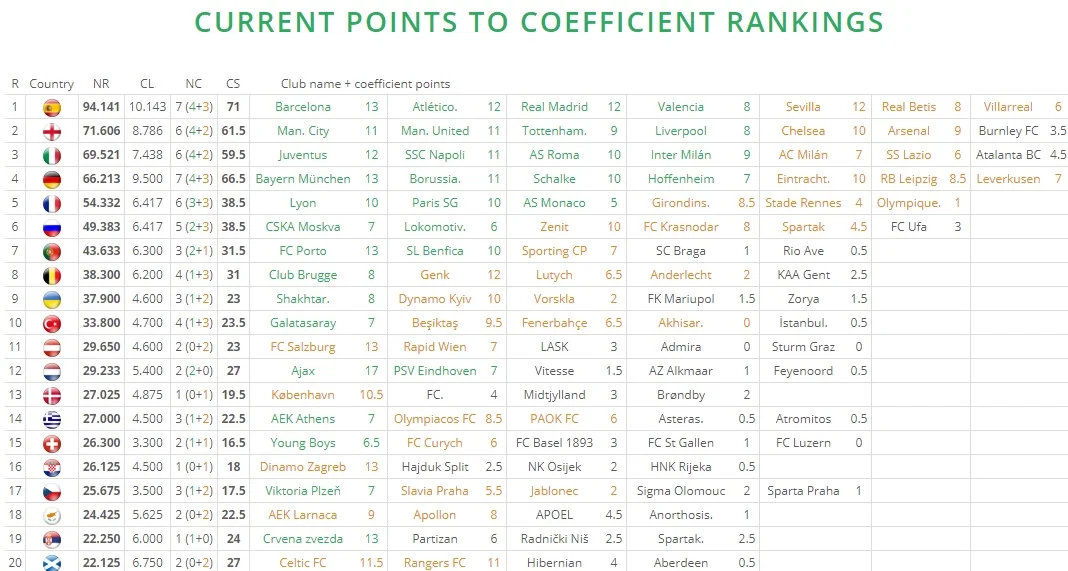 CURRENT POINTS TO COEFFICIENT RANKINGS

| R | Country | NR | CL | NC | CS | Club name + coefficient points | | | | | | | | | | | | | |
|---|---|---|---|---|---|---|---|---|---|---|---|---|---|---|---|---|---|---|---|
| 1 | | 94.141 | 10.143 | 7 (4+3) | 71 | Barcelona | 13 | Atlético. | 12 | Real Madrid | 12 | Valencia | 8 | Sevilla | 12 | Real Betis | 8 | Villarreal | 6 |
| 2 | | 71.606 | 8.786 | 6 (4+2) | 61.5 | Man. City | 11 | Man. United | 11 | Tottenham. | 9 | Liverpool | 8 | Chelsea | 10 | Arsenal | 9 | Burnley FC | 3.5 |
| 3 | | 69.521 | 7.438 | 6 (4+2) | 59.5 | Juventus | 12 | SSC Napoli | 11 | AS Roma | 10 | Inter Milán | 9 | AC Milán | 7 | SS Lazio | 6 | Atalanta BC | 4.5 |
| 4 | | 66.213 | 9.500 | 7 (4+3) | 66.5 | Bayern München | 13 | Borussia. | 11 | Schalke | 10 | Hoffenheim | 7 | Eintracht. | 10 | RB Leipzig | 8.5 | Leverkusen | 7 |
| 5 | | 54.332 | 6.417 | 6 (3+3) | 38.5 | Lyon | 10 | Paris SG | 10 | AS Monaco | 5 | Girondins. | 8.5 | Stade Rennes | 4 | Olympique. | 1 | | |
| 6 | | 49.383 | 6.417 | 5 (2+3) | 38.5 | CSKA Moskva | 7 | Lokomotiv. | 6 | Zenit | 10 | FC Krasnodar | 8 | Spartak | 4.5 | FC Ufa | 3 | | |
| 7 | | 43.633 | 6.300 | 3 (2+1) | 31.5 | FC Porto | 13 | SL Benfica | 10 | Sporting CP | 7 | SC Braga | 1 | Rio Ave | 0.5 | | | | |
| 8 | | 38.300 | 6.200 | 4 (1+3) | 31 | Club Brugge | 8 | Genk | 12 | Lutych | 6.5 | Anderlecht | 2 | KAA Gent | 2.5 | | | | |
| 9 | | 37.900 | 4.600 | 3 (1+2) | 23 | Shakhtar. | 8 | Dynamo Kyiv | 10 | Vorskla | 2 | FK Mariupol | 1.5 | Zorya | 1.5 | | | | |
| 10 | | 33.800 | 4.700 | 4 (1+3) | 23.5 | Galatasaray | 7 | Beşiktaş | 9.5 | Fenerbahçe | 6.5 | Akhisar. | 0 | İstanbul. | 0.5 | | | | |
| 11 | | 29.650 | 4.600 | 2 (0+2) | 23 | FC Salzburg | 13 | Rapid Wien | 7 | LASK | 3 | Admira | 0 | Sturm Graz | 0 | | | | |
| 12 | | 29.233 | 5.400 | 2 (2+0) | 27 | Ajax | 17 | PSV Eindhoven | 7 | Vitesse | 1.5 | AZ Alkmaar | 1 | Feyenoord | 0.5 | | | | |
| 13 | | 27.025 | 4.875 | 1 (0+1) | 19.5 | København | 10.5 | FC. | 4 | Midtjylland | 3 | Brøndby | 2 | | | | | | |
| 14 | | 27.000 | 4.500 | 3 (1+2) | 22.5 | AEK Athens | 7 | Olympiacos FC | 8.5 | PAOK FC | 6 | Asteras. | 0.5 | Atromitos | 0.5 | | | | |
| 15 | | 26.300 | 3.300 | 2 (1+1) | 16.5 | Young Boys | 6.5 | FC Curych | 6 | FC Basel 1893 | 3 | FC St Gallen | 1 | FC Luzern | 0 | | | | |
| 16 | | 26.125 | 4.500 | 1 (0+1) | 18 | Dinamo Zagreb | 13 | Hajduk Split | 2.5 | NK Osijek | 2 | HNK Rijeka | 0.5 | | | | | | |
| 17 | | 25.675 | 3.500 | 3 (1+2) | 17.5 | Viktoria Plzeň | 7 | Slavia Praha | 5.5 | Jablonec | 2 | Sigma Olomouc | 2 | Sparta Praha | 1 | | | | |
| 18 | | 24.425 | 5.625 | 2 (0+2) | 22.5 | AEK Larnaca | 9 | Apollon | 8 | APOEL | 4.5 | Anorthosis. | 1 | | | | | | |
| 19 | | 22.250 | 6.000 | 1 (1+0) | 24 | Crvena zvezda | 13 | Partizan | 6 | Radnički Niš | 2.5 | Spartak. | 2.5 | | | | | | |
| 20 | | 22.125 | 6.750 | 2 (0+2) | 27 | Celtic FC | 11.5 | Rangers FC | 11 | Hibernian | 4 | Aberdeen | 0.5 | | | | | | |